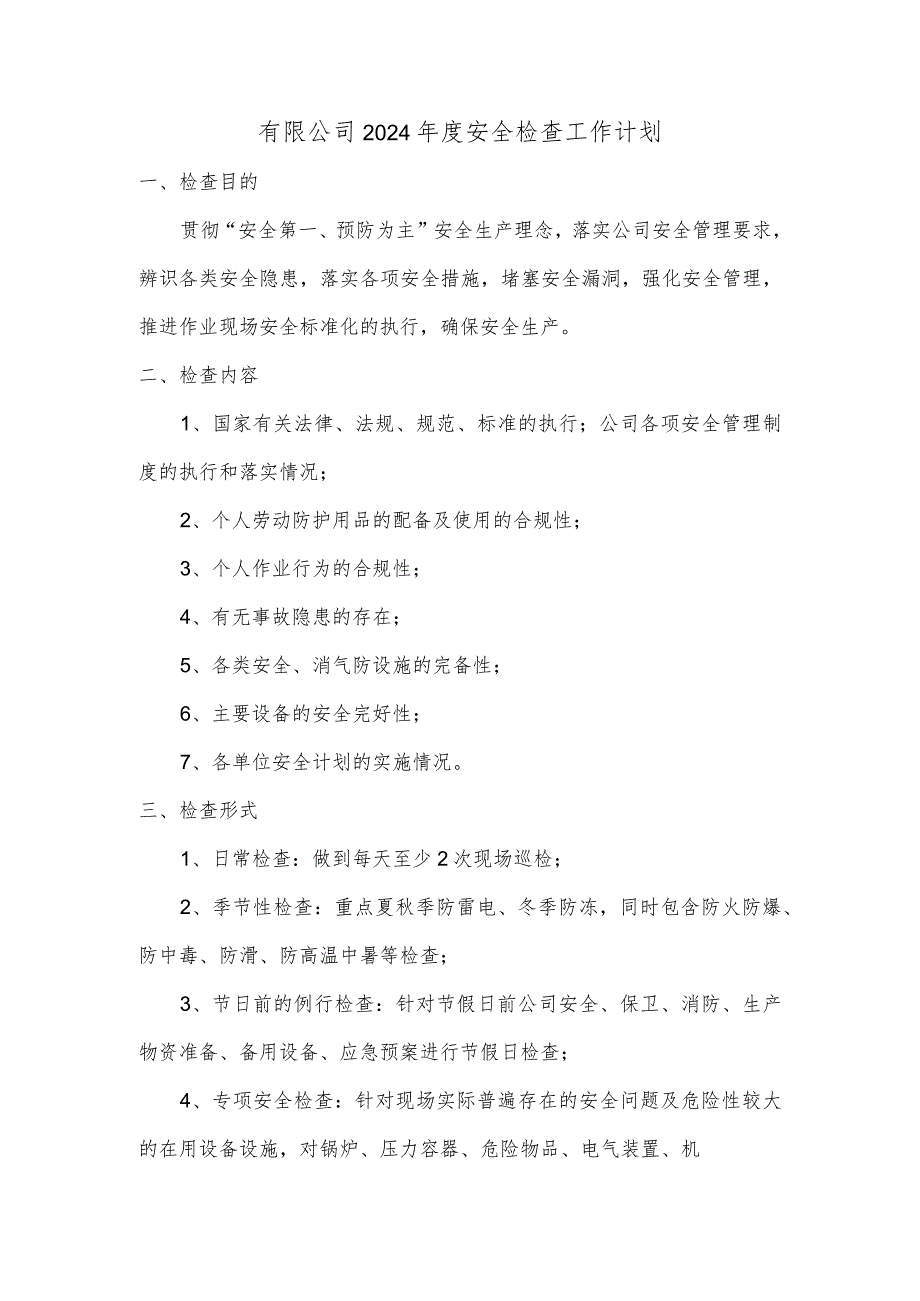 有限公司2024年度安全检查工作计划

一、检查目的

贯彻“安全第一、预防为主”安全生产理念，落实公司安全管理要求，辨识各类安全隐患，落实各项安全措施，堵塞安全漏洞，强化安全管理，推进作业现场安全标准化的执行，确保安全生产。

二、检查内容

1、国家有关法律、法规、规范、标准的执行；公司各项安全管理制度的执行和落实情况；

2、个人劳动防护用品的配备及使用的合规性；

3、个人作业行为的合规性；

4、有无事故隐患的存在；

5、各类安全、消气防设施的完备性；

6、主要设备的安全完好性；

7、各单位安全计划的实施情况。

三、检查形式

1、日常检查：做到每天至少2次现场巡检；

2、季节性检查：重点夏秋季防雷电、冬季防冻，同时包含防火防爆、防中毒、防滑、防高温中暑等检查；

3、节日前的例行检查：针对节假日前公司安全、保卫、消防、生产物资准备、备用设备、应急预案进行节假日检查；

4、专项安全检查：针对现场实际普遍存在的安全问题及危险性较大的在用设备设施，对锅炉、压力容器、危险物品、电气装置、机